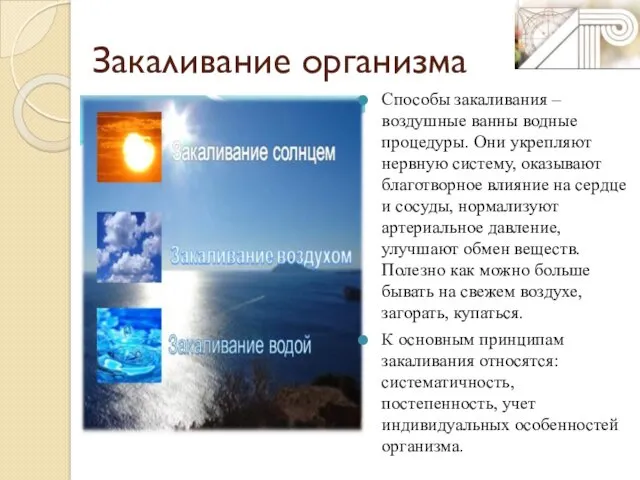 Закаливание организма

Закаливание солнцем

Закаливание воздухом

Закаливание водой

Способы закаливания – воздушные ванны водные процедуры. Они укрепляют нервную систему, оказывают благотворное влияние на сердце и сосуды, нормализуют артериальное давление, улучшают обмен веществ. Полезно как можно больше бывать на свежем воздухе, загорать, купаться.

К основным принципам закаливания относятся: систематичность, постепенность, учет индивидуальных особенностей организма.